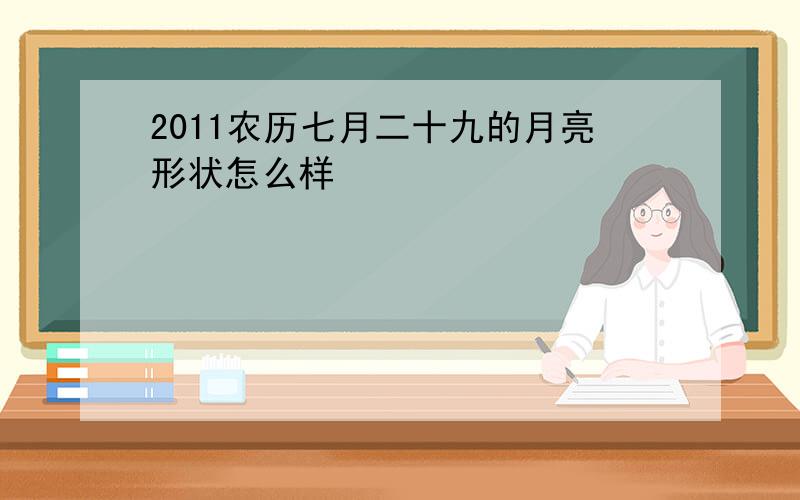 2011农历七月二十九的月亮形状怎么样